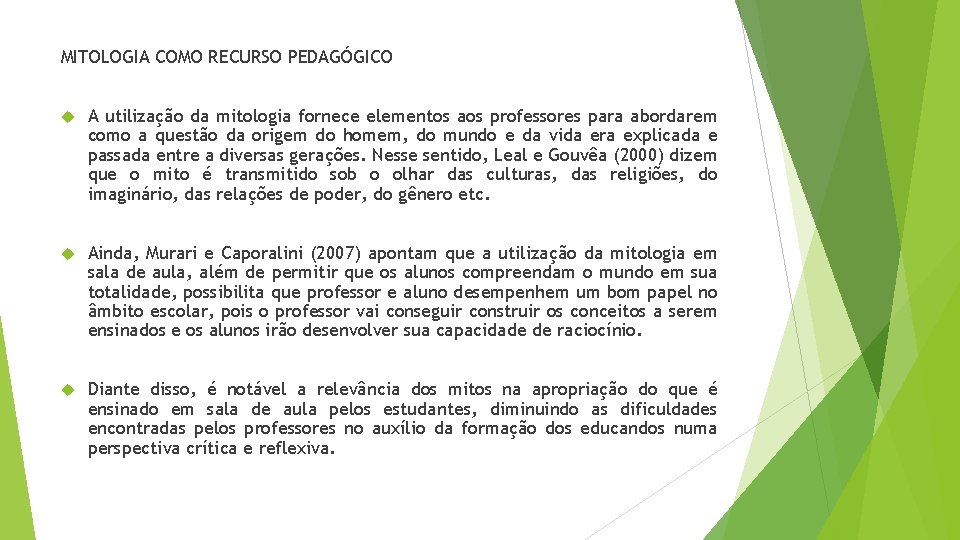 MITOLOGIA COMO RECURSO PEDAGÓGICO

A utilização da mitologia fornece elementos aos professores para abordarem como a questão da origem do homem, do mundo e da vida era explicada e passada entre a diversas gerações. Nesse sentido, Leal e Gouvêa (2000) dizem que o mito é transmitido sob o olhar das culturas, das religiões, do imaginário, das relações de poder, do gênero etc.

Ainda, Murari e Caporalini (2007) apontam que a utilização da mitologia em sala de aula, além de permitir que os alunos compreendam o mundo em sua totalidade, possibilita que professor e aluno desempenhem um bom papel no âmbito escolar, pois o professor vai conseguir construir os conceitos a serem ensinados e os alunos irão desenvolver sua capacidade de raciocínio.

Diante disso, é notável a relevância dos mitos na apropriação do que é ensinado em sala de aula pelos estudantes, diminuindo as dificuldades encontradas pelos professores no auxílio da formação dos educandos numa perspectiva crítica e reflexiva.